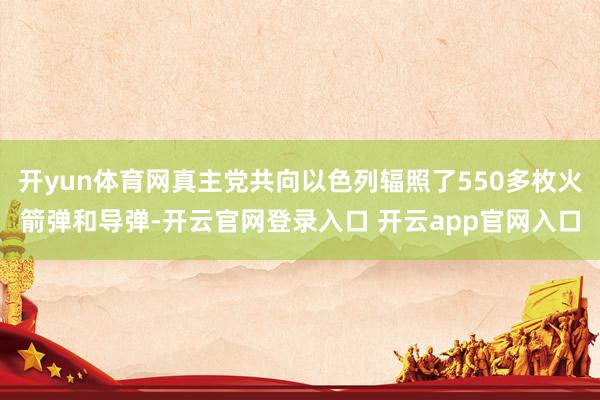 开yun体育网真主党共向以色列辐照了550多枚火箭弹和导弹-开云官网登录入口 开云app官网入口